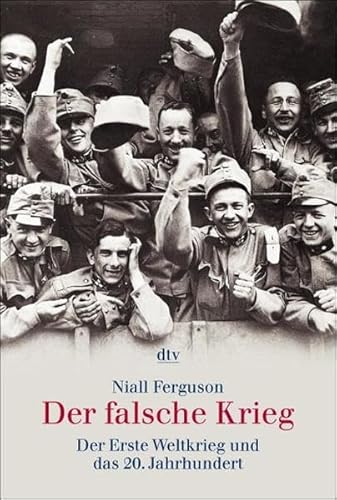 dtv

Niall Ferguson

Der falsche Krieg

Der Erste Weltkrieg und das 20. Jahrhundert